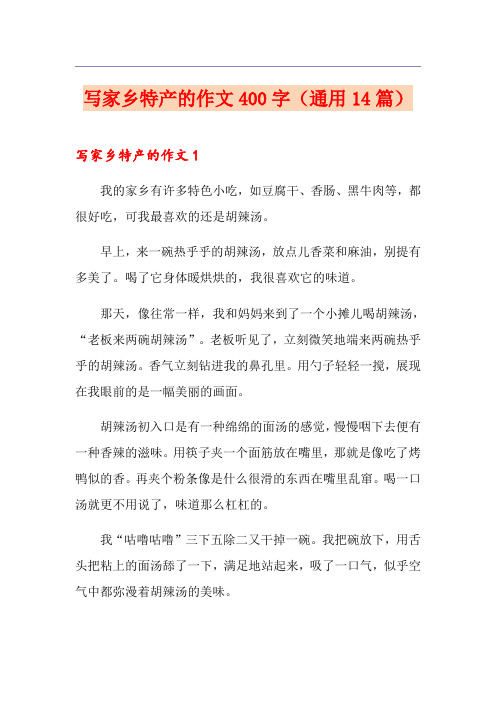 写家乡特产的作文400字（通用14篇）

写家乡特产的作文1

我的家乡有许多特色小吃，如豆腐干、香肠、黑牛肉等，都很好吃，可我最喜欢的还是胡辣汤。

早上，来一碗热乎乎的胡辣汤，放点儿香菜和麻油，别提有多美了。喝了它身体暖烘烘的，我很喜欢它的味道。

那天，像往常一样，我和妈妈来到了一个小摊儿喝胡辣汤，“老板来两碗胡辣汤”。老板听见了，立刻微笑地端来两碗热乎乎的胡辣汤。香气立刻钻进我的鼻孔里。用勺子轻轻一搅，展现在我眼前的是一幅美丽的画面。

胡辣汤初入口是有一种绵绵的面汤的感觉，慢慢咽下去便有一种香辣的滋味。用筷子夹一个面筋放在嘴里，那就是像吃了烤鸭似的香。再夹个粉条像是什么很滑的东西在嘴里乱窜。喝一口汤就更不用说了，味道那么杠杠的。

我“咕噜咕噜”三下五除二又干掉一碗。我把碗放下，用舌头把粘上的面汤舔了一下，满足地站起来，吸了一口气，似乎空气中都弥漫着胡辣汤的美味。